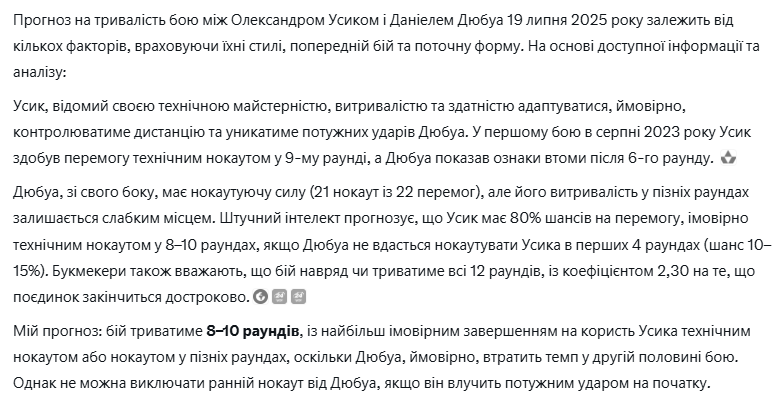 Прогноз на тривалість бою між Олександром Усиком і Даніелем Дюбуа 19 липня 2025 року залежить від кількох факторів, враховуючи їхні стилі, попередній бій та поточну форму. На основі доступної інформації та аналізу:

Усик, відомий своєю технічною майстерністю, витривалістю та здатністю адаптуватися, ймовірно, контролюватиме дистанцію та уникатиме потужних ударів Дюбуа. У першому бою в серпні 2023 року Усик здобув перемогу технічним нокаутом у 9-му раунді, а Дюбуа показав ознаки втоми після 6-го раунду.

Дюбуа, зі свого боку, має нокаутуючу силу (21 нокаут із 22 перемог), але його витривалість у пізніх раундах залишається слабким місцем. Штучний інтелект прогнозує, що Усик має 80% шансів на перемогу, імовірно технічним нокаутом у 8–10 раундах, якщо Дюбуа не вдасться нокаутувати Усика в перших 4 раундах (шанс 10–15%). Букмекери також вважають, що бій навряд чи триватиме всі 12 раундів, із коефіцієнтом 2,30 на те, що поєдинок закінчиться достроково.

Мій прогноз: бій триватиме **8–10 раундів**, із найбільш імовірним завершенням на користь Усика технічним нокаутом або нокаутом у пізніх раундах, оскільки Дюбуа, ймовірно, втратить темп у другій половині бою. Однак не можна виключати ранній нокаут від Дюбуа, якщо він влучить потужним ударом на початку.